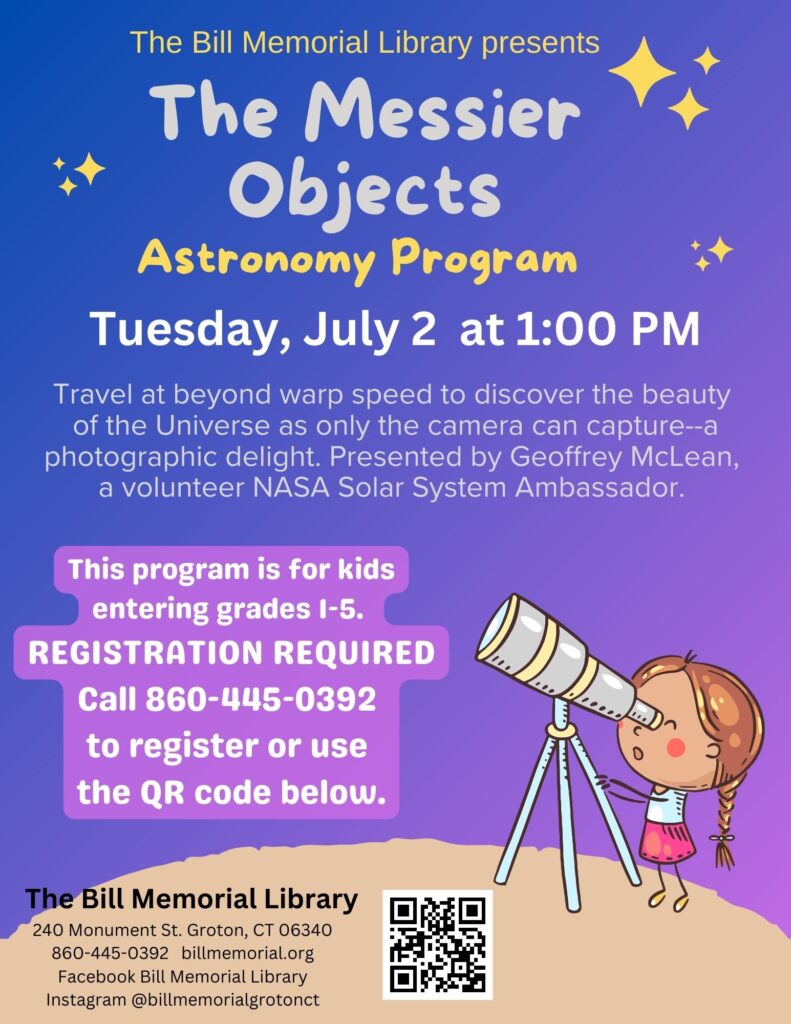 The Bill Memorial Library presents

The Messier Objects

Astronomy Program

Tuesday, July 2 at 1:00 PM

Travel at beyond warp speed to discover the beauty of the Universe as only the camera can capture--a photographic delight. Presented by Geoffrey McLean, a volunteer NASA Solar System Ambassador.

This program is for kids entering grades 1-5.
REGISTRATION REQUIRED
Call 860-445-0392 to register or use the QR code below.

The Bill Memorial Library
240 Monument St. Groton, CT 06340
860-445-0392 billmemorial.org
Facebook Bill Memorial Library
Instagram @billmemorialgrotonct